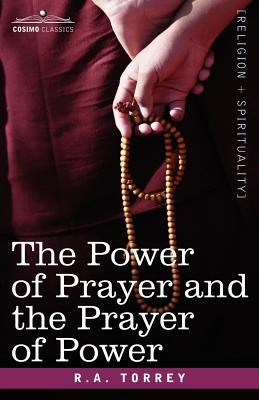 COSIMO CLASSICS

[RELIGION + SPIRITUALITY]

The Power of Prayer and the Prayer of Power

R.A. TORREY